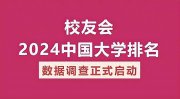 校友会
2024中国大学排名
数据调查正式启动